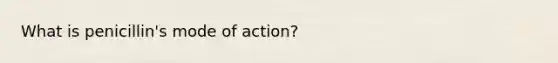 What is penicillin's mode of action?